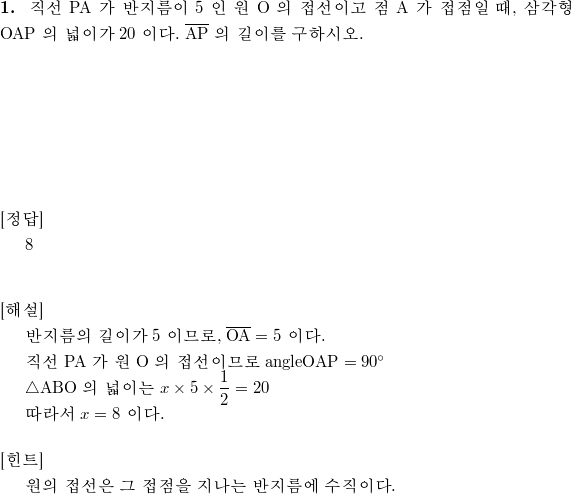 **1.** 직선 PA 가 반지름이 5 인 원 O 의 접선이고 점 A 가 접점일 때, 삼각형 OAP 의 넓이가 20 이다. $\overline{AP}$ 의 길이를 구하시오.

[정답]

8

[해설]

반지름의 길이가 5 이므로, $\overline{OA} = 5$ 이다.

직선 PA 가 원 O 의 접선이므로 angleOAP $= 90°$

$\triangle$ABO 의 넓이는 $x \times 5 \times \frac{1}{2} = 20$

따라서 $x = 8$ 이다.

[힌트]

원의 접선은 그 접점을 지나는 반지름에 수직이다.